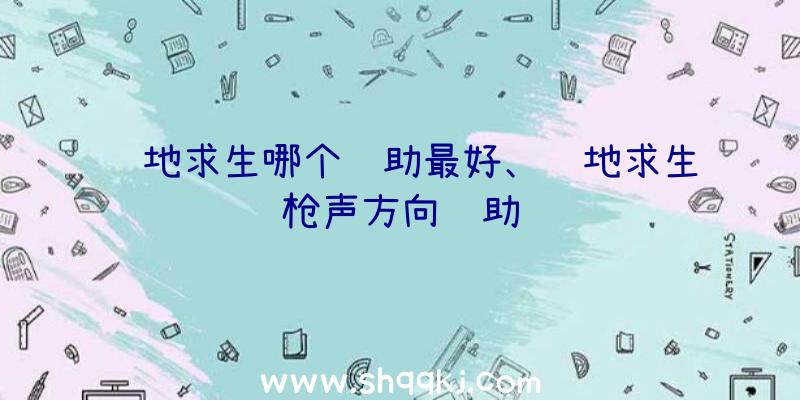 地求生哪个 助最好、 地求生枪声方向 助

STATIONERY

www.shqqkj.com